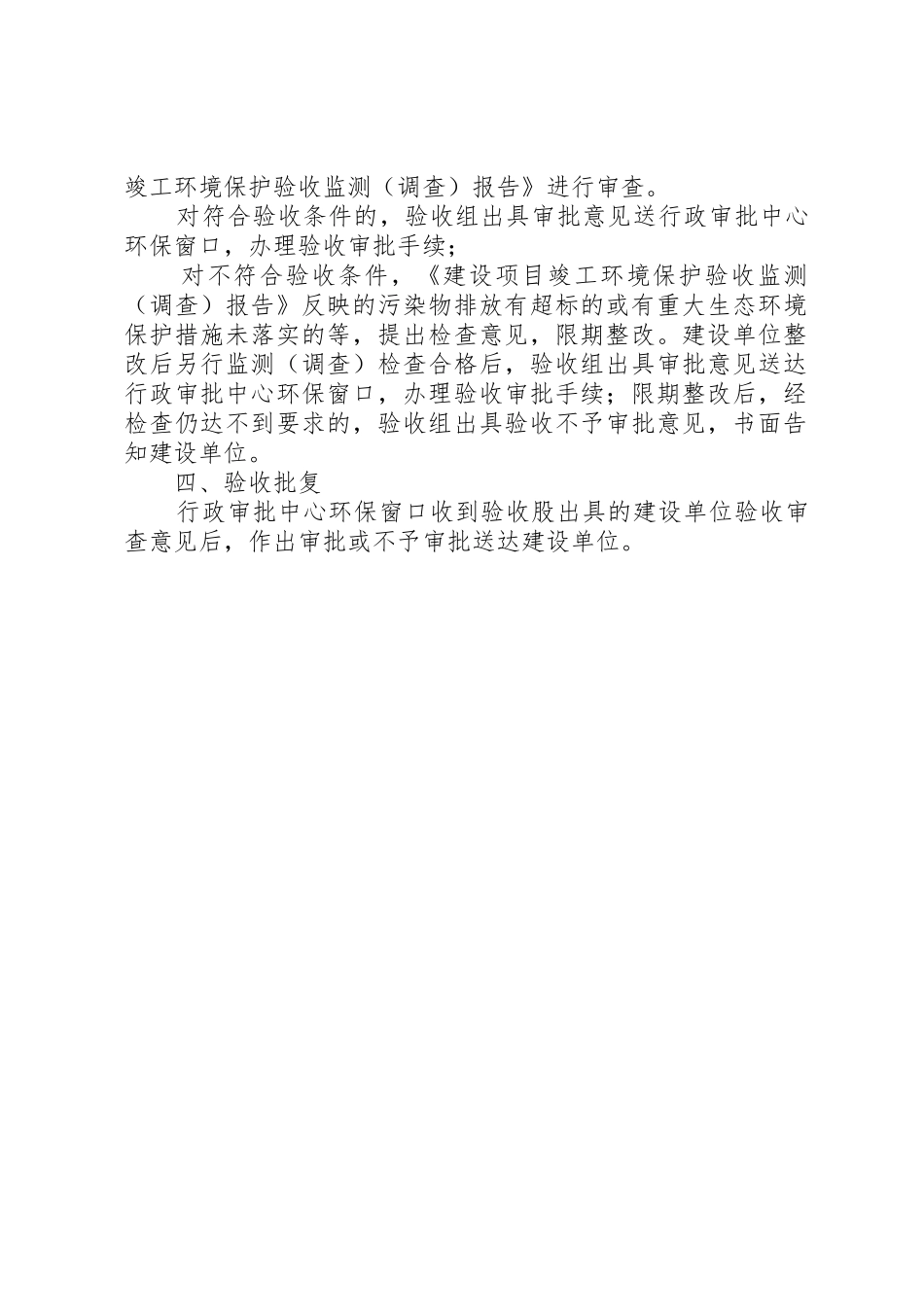 竣工环境保护验收监测（调查）报告》进行审查。

对符合验收条件的，验收组出具审批意见送行政审批中心环保窗口，办理验收审批手续；

对不符合验收条件，《建设项目竣工环境保护验收监测（调查）报告》反映的污染物排放有超标的或有重大生态环境保护措施未落实的等，提出检查意见，限期整改。建设单位整改后另行监测（调查）检查合格后，验收组出具审批意见送达行政审批中心环保窗口，办理验收审批手续；限期整改后，经检查仍达不到要求的，验收组出具验收不予审批意见，书面告知建设单位。

四、验收批复

行政审批中心环保窗口收到验收股出具的建设单位验收审查意见后，作出审批或不予审批送达建设单位。